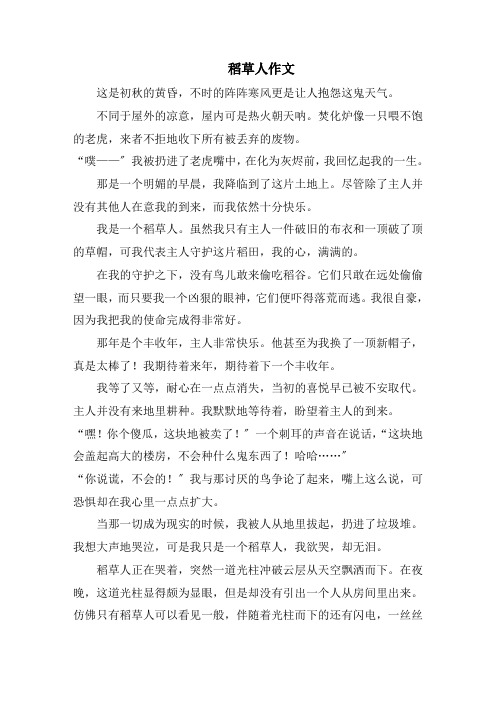 稻草人作文

这是初秋的黄昏，不时的阵阵寒风更是让人抱怨这鬼天气。

不同于屋外的凉意，屋内可是热火朝天呐。焚化炉像一只喂不饱的老虎，来者不拒地收下所有被丢弃的废物。

“噗——”我被扔进了老虎嘴中，在化为灰烬前，我回忆起我的一生。

那是一个明媚的早晨，我降临到了这片土地上。尽管除了主人并没有其他人在意我的到来，而我依然十分快乐。

我是一个稻草人。虽然我只有主人一件破旧的布衣和一顶破了顶的草帽，可我代表主人守护这片稻田，我的心，满满的。

在我的守护之下，没有鸟儿敢来偷吃稻谷。它们只敢在远处偷偷望一眼，而只要我一个凶狠的眼神，它们便吓得落荒而逃。我很自豪，因为我把我的使命完成得非常好。

那年是个丰收年，主人非常快乐。他甚至为我换了一顶新帽子，真是太棒了！我期待着来年，期待着下一个丰收年。

我等了又等，耐心在一点点消失，当初的喜悦早已被不安取代。主人并没有来地里耕种。我默默地等待着，盼望着主人的到来。

“嘿！你个傻瓜，这块地被卖了！”一个刺耳的声音在说话，“这块地会盖起高大的楼房，不会种什么鬼东西了！哈哈……”

“你说谎，不会的！”我与那讨厌的鸟争论了起来，嘴上这么说，可恐惧却在我心里一点点扩大。

当那一切成为现实的时候，我被人从地里拔起，扔进了垃圾堆。我想大声地哭泣，可是我只是一个稻草人，我欲哭，却无泪。

稻草人正在哭着，突然一道光柱冲破云层从天空飘洒而下。在夜晚，这道光柱显得颇为显眼，但是却没有引出一个人从房间里出来。仿佛只有稻草人可以看见一般，伴随着光柱而下的还有闪电，一丝丝